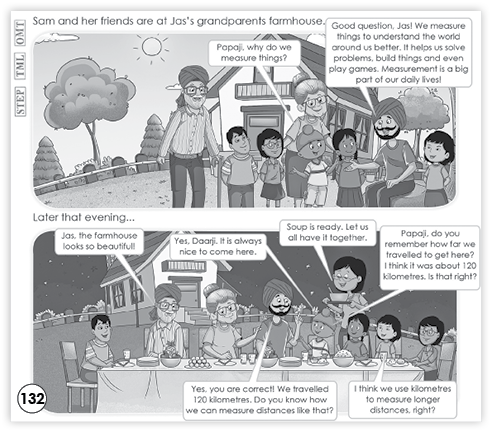 OMT
TML
STEP

Sam and her friends are at Jas's grandparents farmhouse.

Papaji, why do we measure things?

Good question, Jas! We measure things to understand the world around us better. It helps us solve problems, build things and even play games. Measurement is a big part of our daily lives!

Later that evening...

Jas, the farmhouse looks so beautiful!

Yes, Daarji. It is always nice to come here.

Soup is ready. Let us all have it together.

Papaji, do you remember how far we travelled to get here? I think it was about 120 kilometres. Is that right?

Yes, you are correct! We travelled 120 kilometres. Do you know how we can measure distances like that?

I think we use kilometres to measure longer distances, right?

132